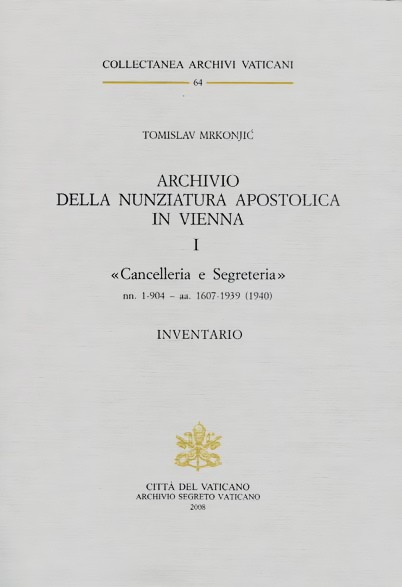 COLLECTANEA ARCHIVI VATICANI

64

TOMISLAV MRKONJIĆ

ARCHIVIO
DELLA NUNZIATURA APOSTOLICA
IN VIENNA

I

«Cancelleria e Segreteria»

nn. 1-904 – aa. 1607-1939 (1940)

INVENTARIO

CITTÀ DEL VATICANO
ARCHIVIO SEGRETO VATICANO
2008